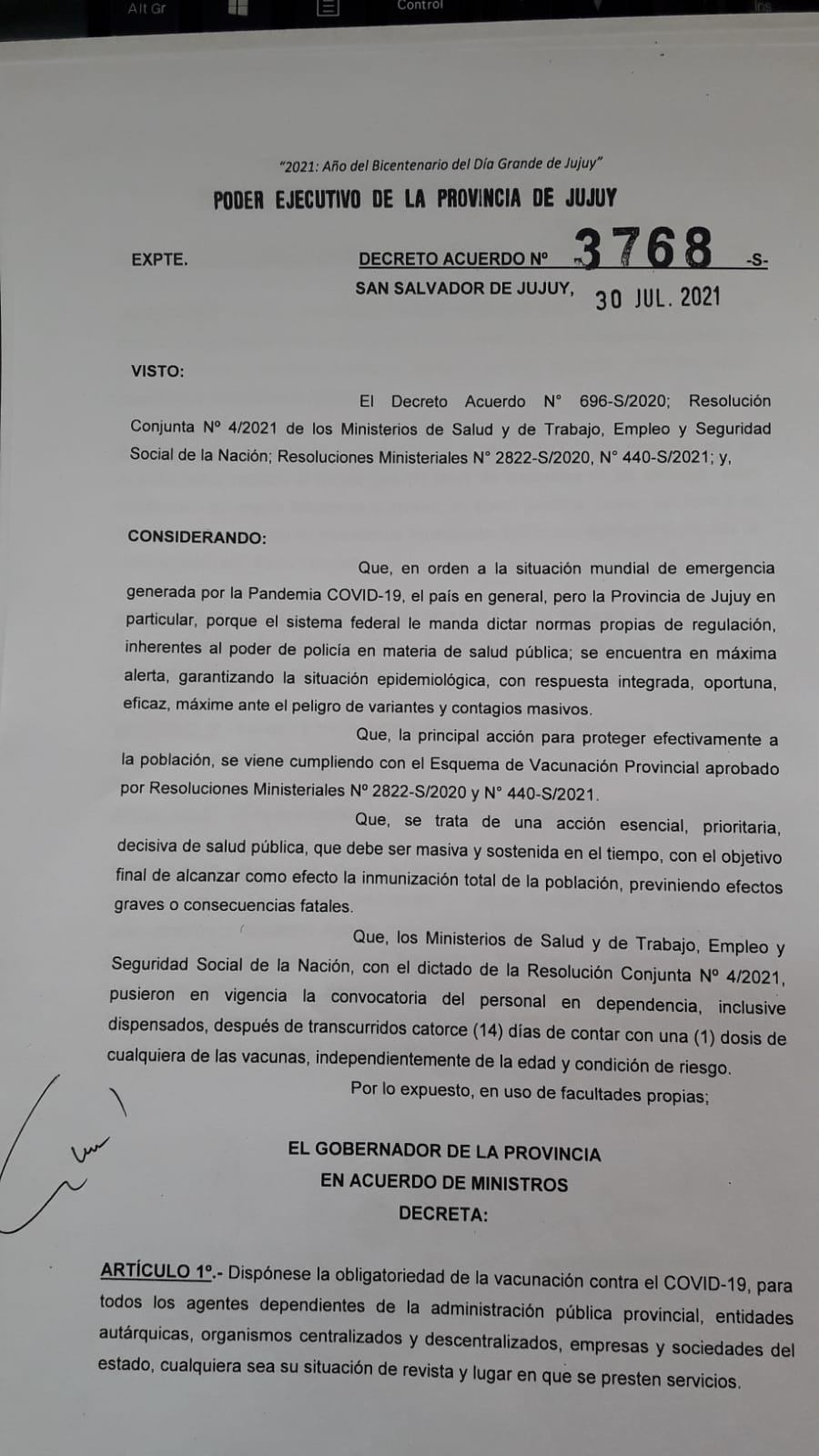 Alt Gr Control Ins

"2021: Año del Bicentenario del Día Grande de Jujuy"
PODER EJECUTIVO DE LA PROVINCIA DE JUJUY

EXPTE. DECRETO ACUERDO Nº 3768 -S-
SAN SALVADOR DE JUJUY, 30 JUL. 2021

VISTO:
El Decreto Acuerdo N° 696-S/2020; Resolución Conjunta Nº 4/2021 de los Ministerios de Salud y de Trabajo, Empleo y Seguridad Social de la Nación; Resoluciones Ministeriales N° 2822-S/2020, N° 440-S/2021; y,

CONSIDERANDO:
Que, en orden a la situación mundial de emergencia generada por la Pandemia COVID-19, el país en general, pero la Provincia de Jujuy en particular, porque el sistema federal le manda dictar normas propias de regulación, inherentes al poder de policía en materia de salud pública; se encuentra en máxima alerta, garantizando la situación epidemiológica, con respuesta integrada, oportuna, eficaz, máxime ante el peligro de variantes y contagios masivos.
Que, la principal acción para proteger efectivamente a la población, se viene cumpliendo con el Esquema de Vacunación Provincial aprobado por Resoluciones Ministeriales Nº 2822-S/2020 y N° 440-S/2021.
Que, se trata de una acción esencial, prioritaria, decisiva de salud pública, que debe ser masiva y sostenida en el tiempo, con el objetivo final de alcanzar como efecto la inmunización total de la población, previniendo efectos graves o consecuencias fatales.
Que, los Ministerios de Salud y de Trabajo, Empleo y Seguridad Social de la Nación, con el dictado de la Resolución Conjunta Nº 4/2021, pusieron en vigencia la convocatoria del personal en dependencia, inclusive dispensados, después de transcurridos catorce (14) días de contar con una (1) dosis de cualquiera de las vacunas, independientemente de la edad y condición de riesgo.
Por lo expuesto, en uso de facultades propias;

EL GOBERNADOR DE LA PROVINCIA
EN ACUERDO DE MINISTROS
DECRETA:

ARTÍCULO 1º.- Dispónese la obligatoriedad de la vacunación contra el COVID-19, para todos los agentes dependientes de la administración pública provincial, entidades autárquicas, organismos centralizados y descentralizados, empresas y sociedades del estado, cualquiera sea su situación de revista y lugar en que se presten servicios.